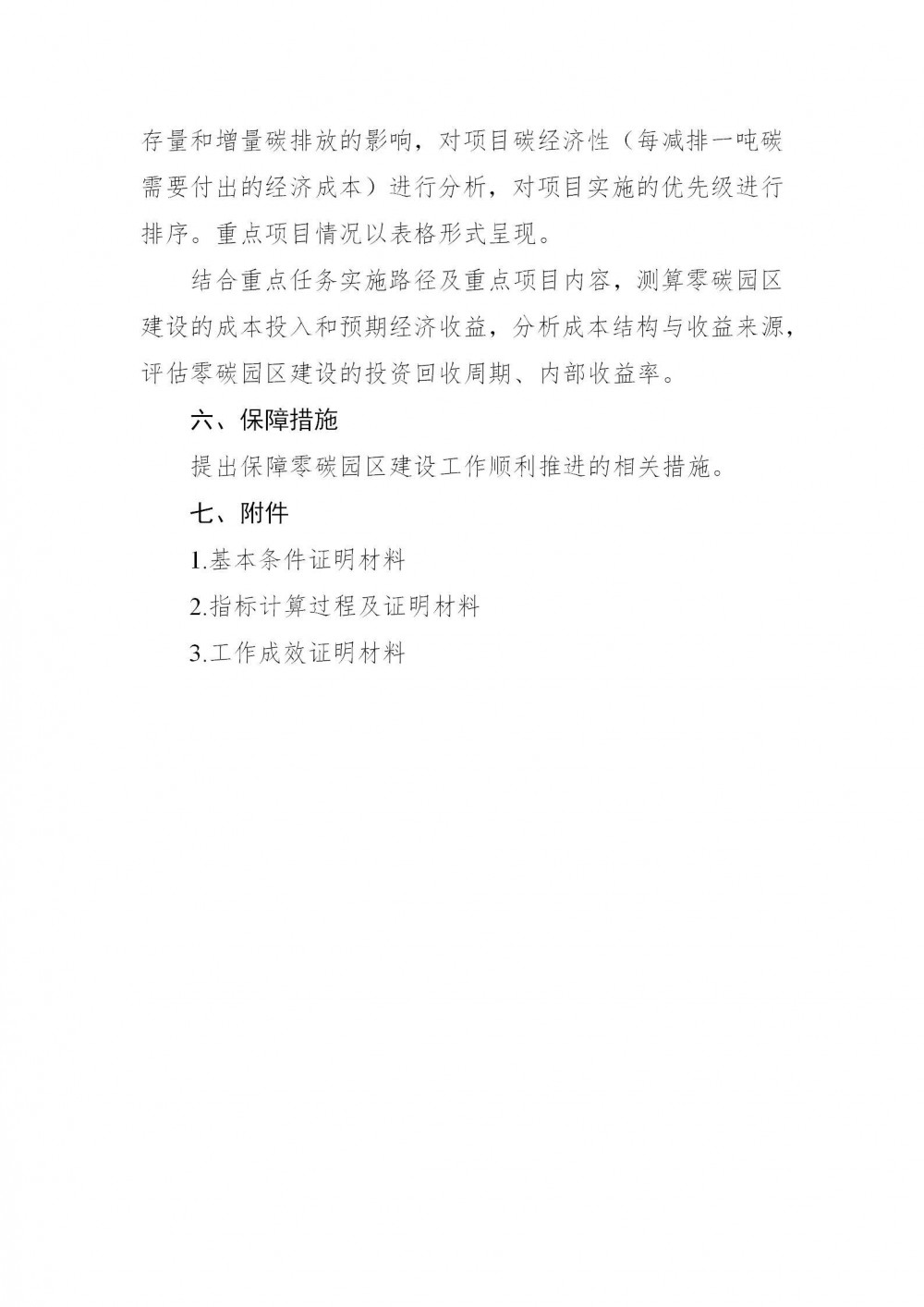 存量和增量碳排放的影响，对项目碳经济性（每减排一吨碳需要付出的经济成本）进行分析，对项目实施的优先级进行排序。重点项目情况以表格形式呈现。

结合重点任务实施路径及重点项目内容，测算零碳园区建设的成本投入和预期经济收益，分析成本结构与收益来源，评估零碳园区建设的投资回收周期、内部收益率。

六、保障措施

提出保障零碳园区建设工作顺利推进的相关措施。

七、附件

1.基本条件证明材料

2.指标计算过程及证明材料

3.工作成效证明材料